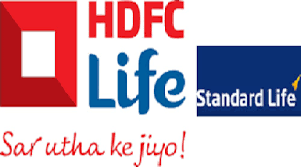 HDFC Life

Standard Life

Sar utha ke jiyo!